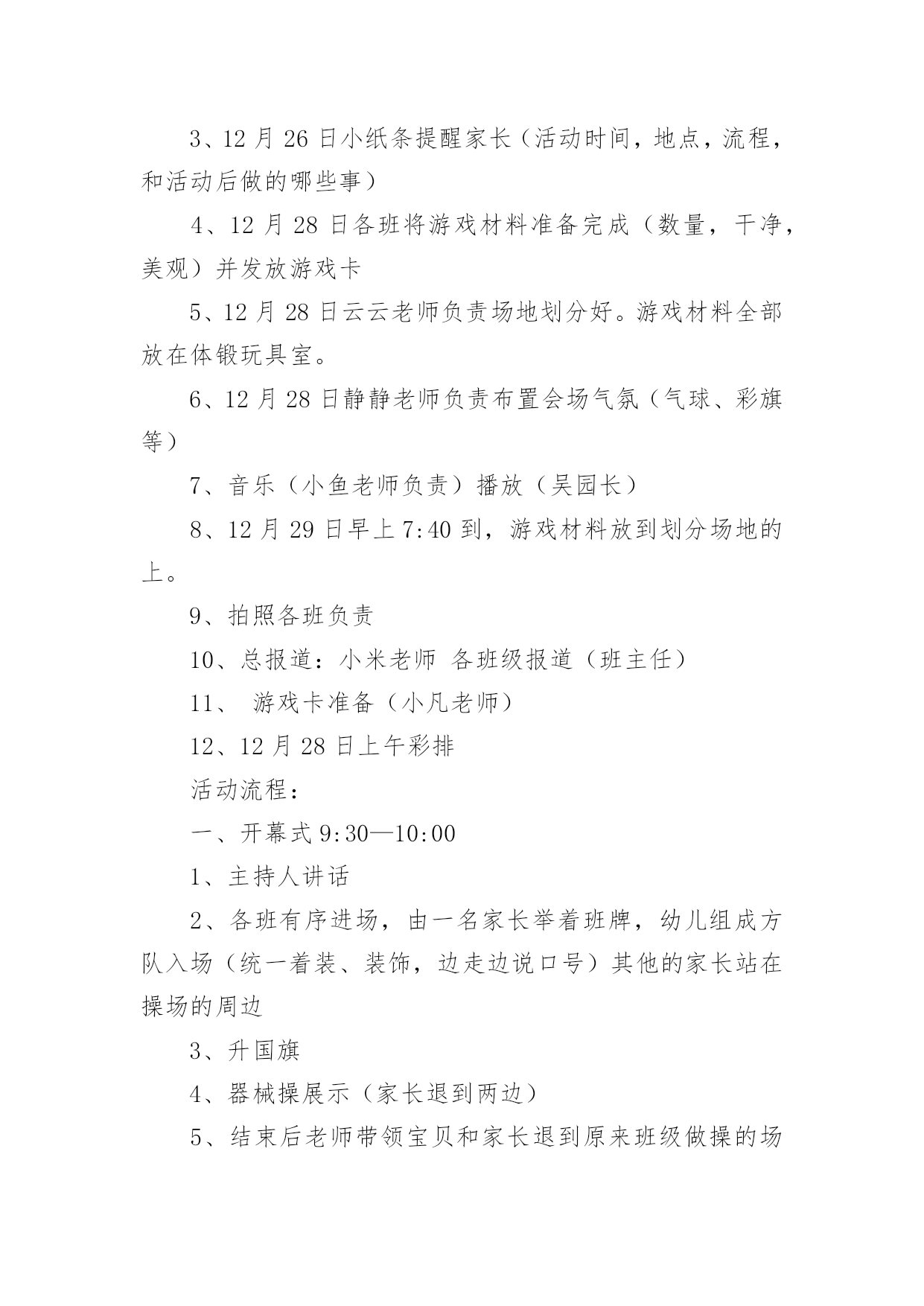 3、12 月 26 日小纸条提醒家长（活动时间，地点，流程，和活动后做的哪些事）

4、12 月 28 日各班将游戏材料准备完成（数量，干净，美观）并发放游戏卡

5、12 月 28 日云云老师负责场地划分好。游戏材料全部放在体锻玩具室。

6、12 月 28 日静静老师负责布置会场气氛（气球、彩旗等）

7、音乐（小鱼老师负责）播放（吴园长）

8、12 月 29 日早上 7:40 到，游戏材料放到划分场地的上。

9、拍照各班负责

10、总报道：小米老师 各班级报道（班主任）

11、 游戏卡准备（小凡老师）

12、12 月 28 日上午彩排

活动流程：

一、开幕式 9:30—10:00

1、主持人讲话

2、各班有序进场，由一名家长举着班牌，幼儿组成方队入场（统一着装、装饰，边走边说口号）其他的家长站在操场的周边

3、升国旗

4、器械操展示（家长退到两边）

5、结束后老师带领宝贝和家长退到原来班级做操的场